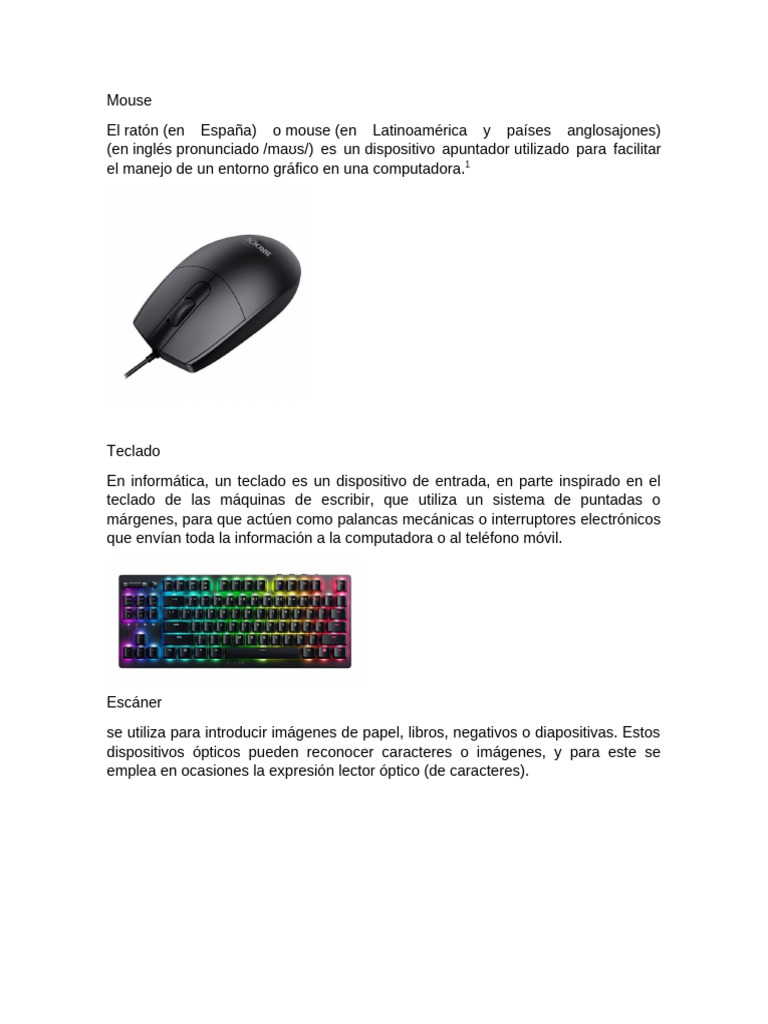 Mouse

El ratón (en España) o mouse (en Latinoamérica y países anglosajones) (en inglés pronunciado /maus/) es un dispositivo apuntador utilizado para facilitar el manejo de un entorno gráfico en una computadora.$^1$

Teclado

En informática, un teclado es un dispositivo de entrada, en parte inspirado en el teclado de las máquinas de escribir, que utiliza un sistema de puntadas o márgenes, para que actúen como palancas mecánicas o interruptores electrónicos que envían toda la información a la computadora o al teléfono móvil.

Escáner

se utiliza para introducir imágenes de papel, libros, negativos o diapositivas. Estos dispositivos ópticos pueden reconocer caracteres o imágenes, y para este se emplea en ocasiones la expresión lector óptico (de caracteres).